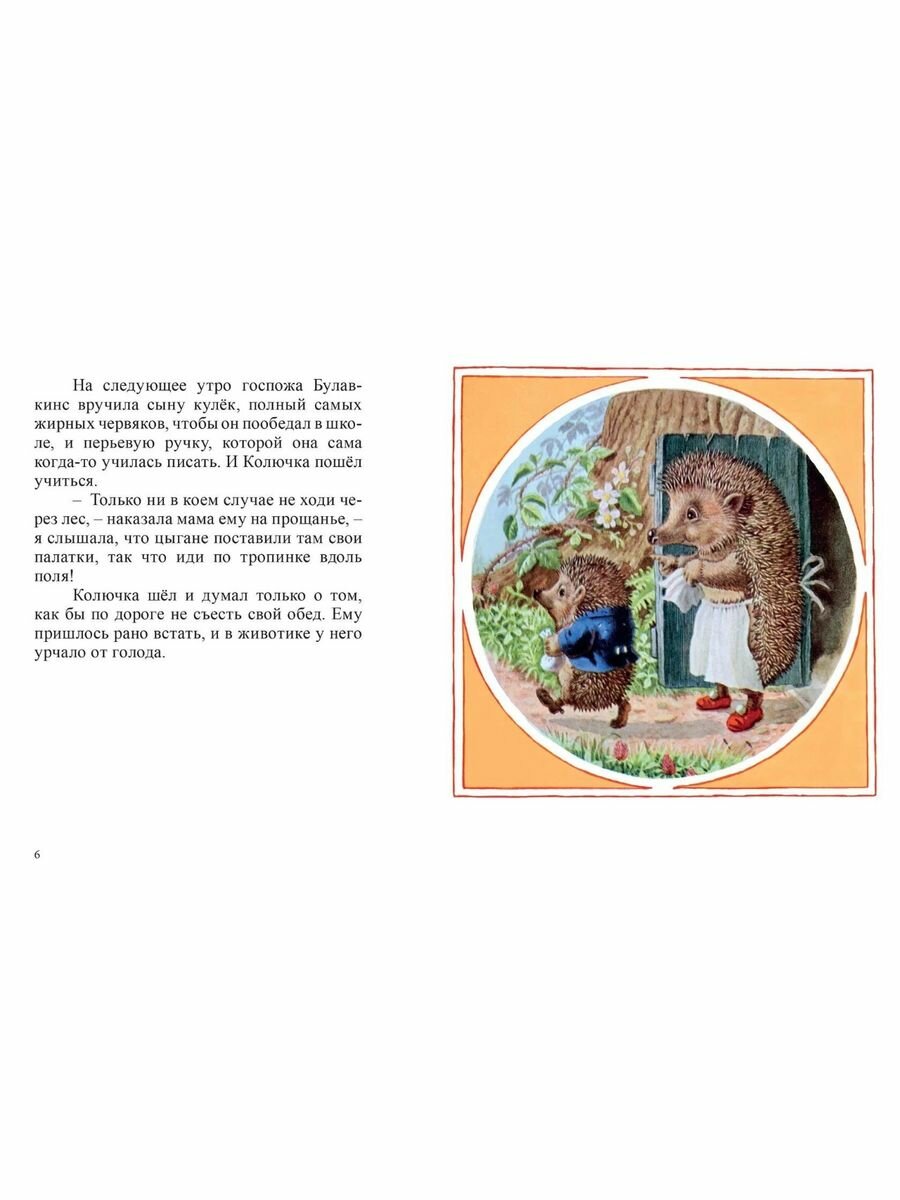 На следующее утро госпожа Булавкинс вручила сыну кулёк, полный самых жирных червяков, чтобы он пообедал в школе, и перьевую ручку, которой она сама когда-то училась писать. И Колючка пошёл учиться.

– Только ни в коем случае не ходи через лес, – наказала мама ему на прощанье, – я слышала, что цыгане поставили там свои палатки, так что иди по тропинке вдоль поля!

Колючка шёл и думал только о том, как бы по дороге не съесть свой обед. Ему пришлось рано встать, и в животике у него урчало от голода.

6